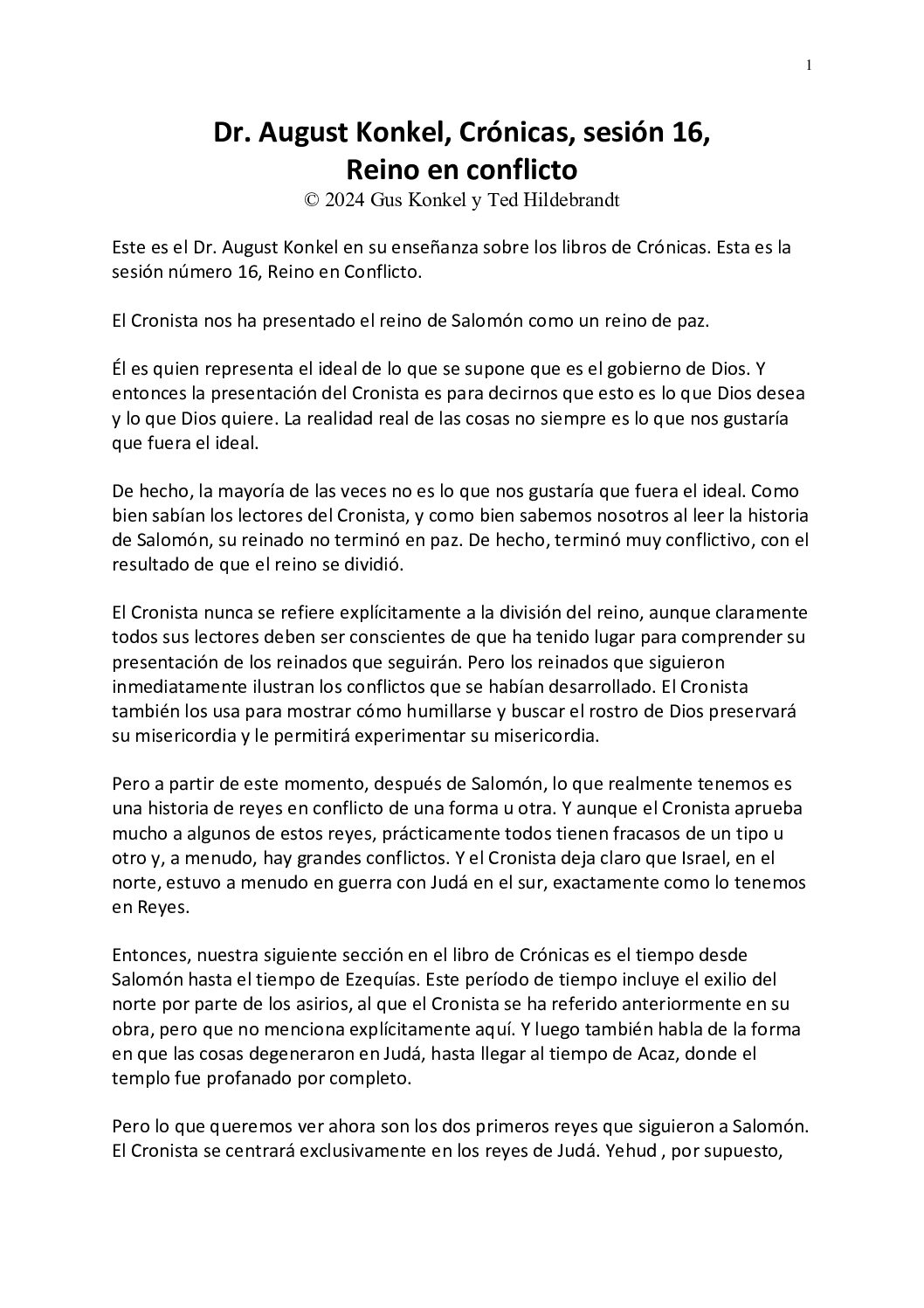 1

Dr. August Konkel, Crónicas, sesión 16, Reino en conflicto
© 2024 Gus Konkel y Ted Hildebrandt

Este es el Dr. August Konkel en su enseñanza sobre los libros de Crónicas. Esta es la sesión número 16, Reino en Conflicto.

El Cronista nos ha presentado el reino de Salomón como un reino de paz.

Él es quien representa el ideal de lo que se supone que es el gobierno de Dios. Y entonces la presentación del Cronista es para decirnos que esto es lo que Dios desea y lo que Dios quiere. La realidad real de las cosas no siempre es lo que nos gustaría que fuera el ideal.

De hecho, la mayoría de las veces no es lo que nos gustaría que fuera el ideal. Como bien sabían los lectores del Cronista, y como bien sabemos nosotros al leer la historia de Salomón, su reinado no terminó en paz. De hecho, terminó muy conflictivo, con el resultado de que el reino se dividió.

El Cronista nunca se refiere explícitamente a la división del reino, aunque claramente todos sus lectores deben ser conscientes de que ha tenido lugar para comprender su presentación de los reinados que seguirán. Pero los reinados que siguieron inmediatamente ilustran los conflictos que se habían desarrollado. El Cronista también los usa para mostrar cómo humillarse y buscar el rostro de Dios preservará su misericordia y le permitirá experimentar su misericordia.

Pero a partir de este momento, después de Salomón, lo que realmente tenemos es una historia de reyes en conflicto de una forma u otra. Y aunque el Cronista aprueba mucho a algunos de estos reyes, prácticamente todos tienen fracasos de un tipo u otro y, a menudo, hay grandes conflictos. Y el Cronista deja claro que Israel, en el norte, estuvo a menudo en guerra con Judá en el sur, exactamente como lo tenemos en Reyes.

Entonces, nuestra siguiente sección en el libro de Crónicas es el tiempo desde Salomón hasta el tiempo de Ezequías. Este período de tiempo incluye el exilio del norte por parte de los asirios, al que el Cronista se ha referido anteriormente en su obra, pero que no menciona explícitamente aquí. Y luego también habla de la forma en que las cosas degeneraron en Judá, hasta llegar al tiempo de Acaz, donde el templo fue profanado por completo.

Pero lo que queremos ver ahora son los dos primeros reyes que siguieron a Salomón. El Cronista se centrará exclusivamente en los reyes de Judá. Yehud , por supuesto,